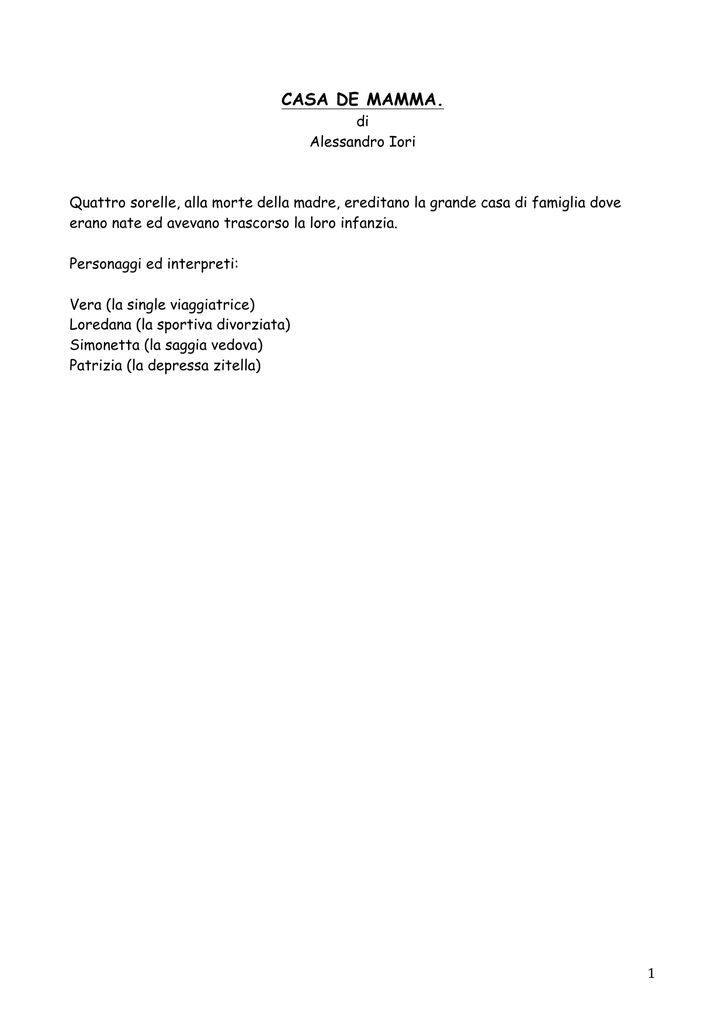 CASA DE MAMMA.
di
Alessandro Iori

Quattro sorelle, alla morte della madre, ereditano la grande casa di famiglia dove erano nate ed avevano trascorso la loro infanzia.

Personaggi ed interpreti:

Vera (la single viaggiatrice)
Loredana (la sportiva divorziata)
Simonetta (la saggia vedova)
Patrizia (la depressa zitella)

1